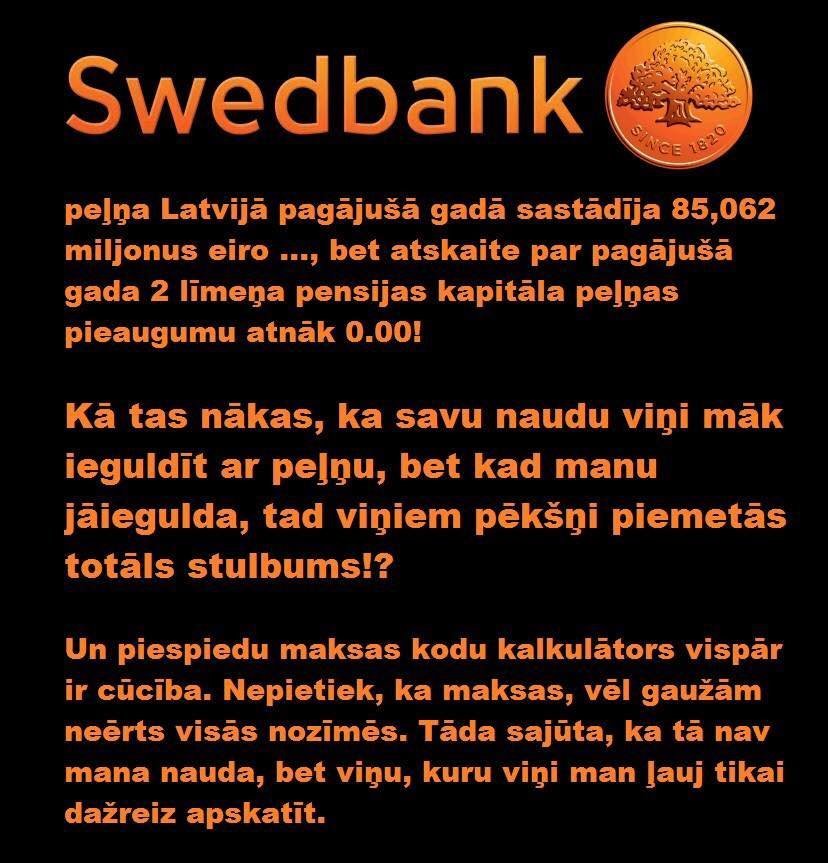 Swedbank

SINCE 1820

peļņa Latvijā pagājušā gadā sastādīja 85,062 miljonus eiro ..., bet atskaite par pagājušā gada 2 līmeņa pensijas kapitāla peļņas pieaugumu atnāk 0.00!

Kā tas nākas, ka savu naudu viņi māk ieguldīt ar peļņu, bet kad manu jāiegulda, tad viņiem pēkšņi piemetās totāls stulbums!?

Un piespiedu maksas kodu kalkulātors vispār ir cūcība. Nepietiek, ka maksas, vēl gaužām neērts visās nozīmēs. Tāda sajūta, ka tā nav mana nauda, bet viņu, kuru viņi man ļauj tikai dažreiz apskatīt.